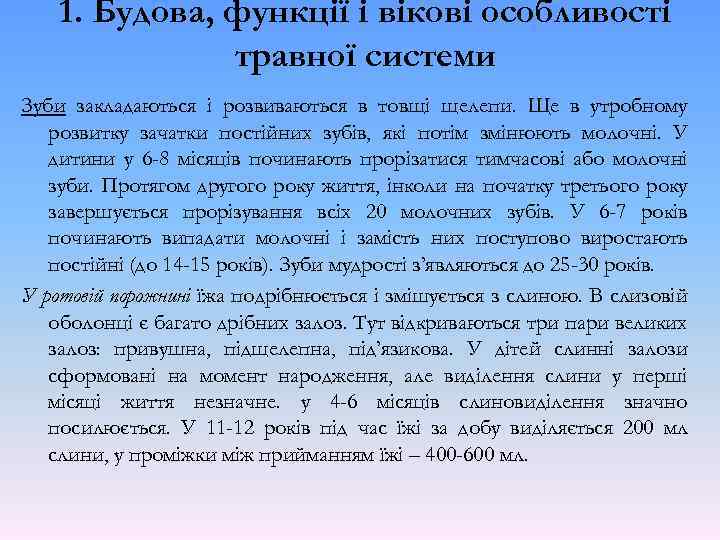 1. Будова, функції і вікові особливості травної системи

Зуби закладаються і розвиваються в товщі щелепи. Ще в утробному розвитку зачатки постійних зубів, які потім змінюють молочні. У дитини у 6-8 місяців починають прорізатися тимчасові або молочні зуби. Протягом другого року життя, інколи на початку третього року завершується прорізування всіх 20 молочних зубів. У 6-7 років починають випадати молочні і замість них поступово виростають постійні (до 14-15 років). Зуби мудрості з'являються до 25-30 років.

У ротовій порожнині їжа подрібнюється і змішується з слиною. В слизовій оболонці є багато дрібних залоз. Тут відкриваються три пари великих залоз: привушна, підщелепна, під'язикова. У дітей слинні залози сформовані на момент народження, але виділення слини у перші місяці життя незначне. у 4-6 місяців слиновиділення значно посилюється. У 11-12 років під час їжі за добу виділяється 200 мл слини, у проміжки між прийманням їжі – 400-600 мл.